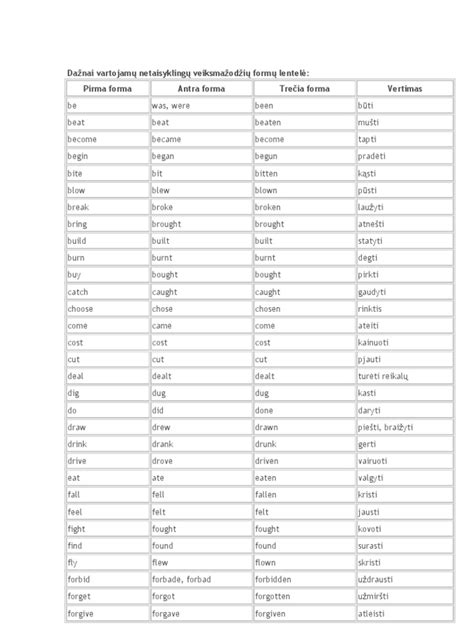 Dažnai vartojamų netaisyklingų veiksmažodžių formų lentelė:

| Pirma forma | Antra forma | Trečia forma | Vertimas |
|---|---|---|---|
| be | was, were | been | būti |
| beat | beat | beaten | mušti |
| become | became | become | tapti |
| begin | began | begun | pradėti |
| bite | bit | bitten | kąsti |
| blow | blew | blown | pūsti |
| break | broke | broken | laužyti |
| bring | brought | brought | atnešti |
| build | built | built | statyti |
| burn | burnt | burnt | degti |
| buy | bought | bought | pirkti |
| catch | caught | caught | gaudyti |
| choose | chose | chosen | rinktis |
| come | came | come | ateiti |
| cost | cost | cost | kainuoti |
| cut | cut | cut | pjauti |
| deal | dealt | dealt | turėti reikalų |
| dig | dug | dug | kasti |
| do | did | done | daryti |
| draw | drew | drawn | piešti, braižyti |
| drink | drank | drunk | gerti |
| drive | drove | driven | vairuoti |
| eat | ate | eaten | valgyti |
| fall | fell | fallen | kristi |
| feel | felt | felt | jausti |
| fight | fought | fought | kovoti |
| find | found | found | surasti |
| fly | flew | flown | skristi |
| forbid | forbade, forbad | forbidden | uždrausti |
| forget | forgot | forgotten | užmiršti |
| forgive | forgave | forgiven | atleisti |